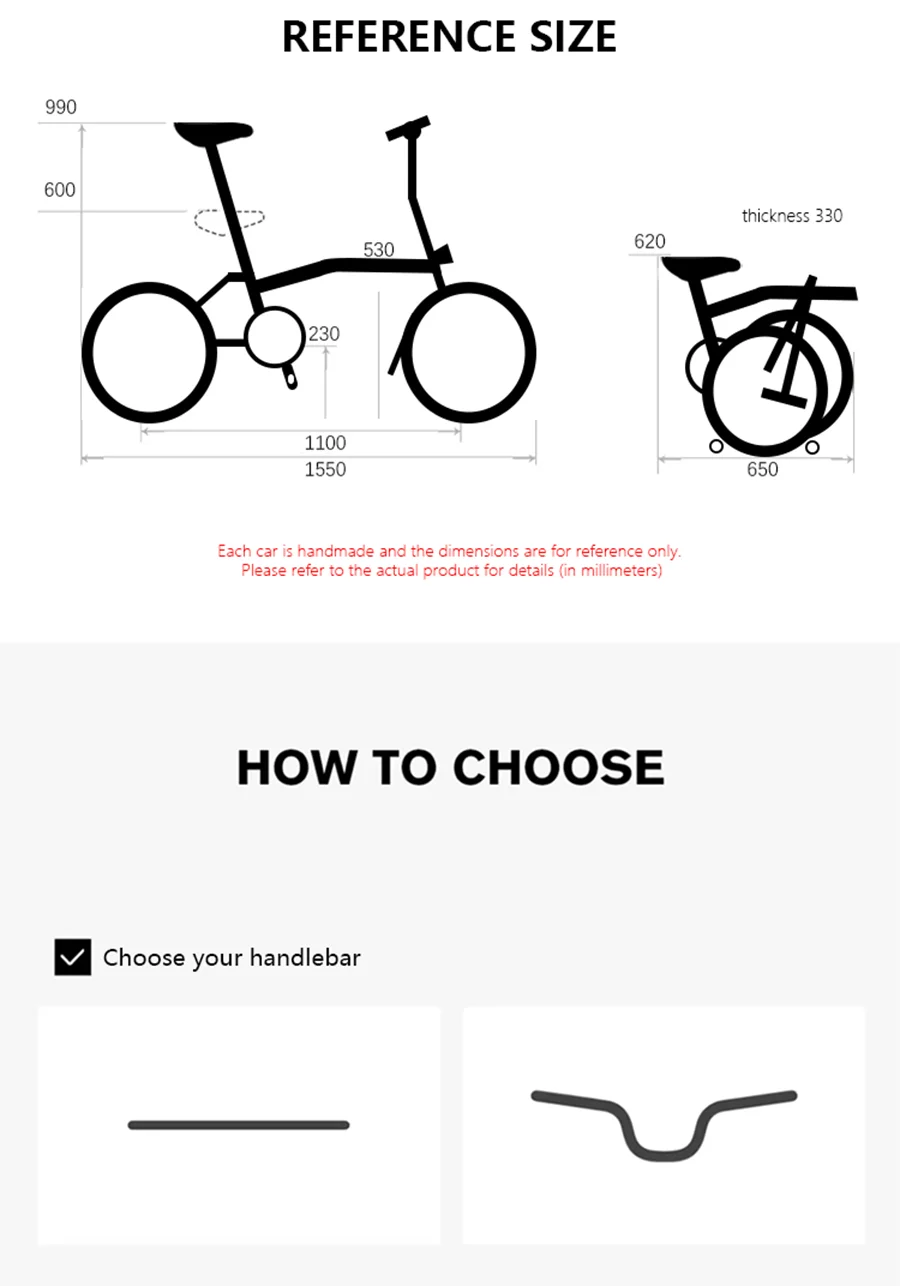 REFERENCE SIZE

990

600

530

230

1100

1550

thickness 330

620

650

Each car is handmade and the dimensions are for reference only. Please refer to the actual product for details (in millimeters)

HOW TO CHOOSE

Choose your handlebar